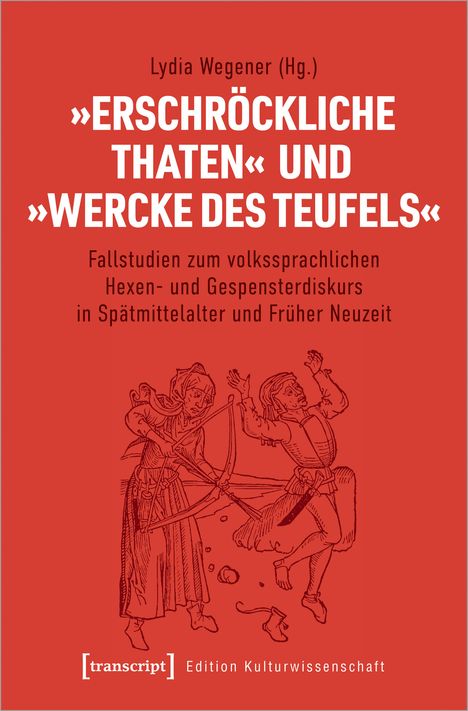 Lydia Wegener (Hg.)

»ERSCHRÖCKLICHE THATEN« UND »WERCKE DES TEUFELS«

Fallstudien zum volkssprachlichen Hexen- und Gespensterdiskurs in Spätmittelalter und Früher Neuzeit

[transcript] Edition Kulturwissenschaft